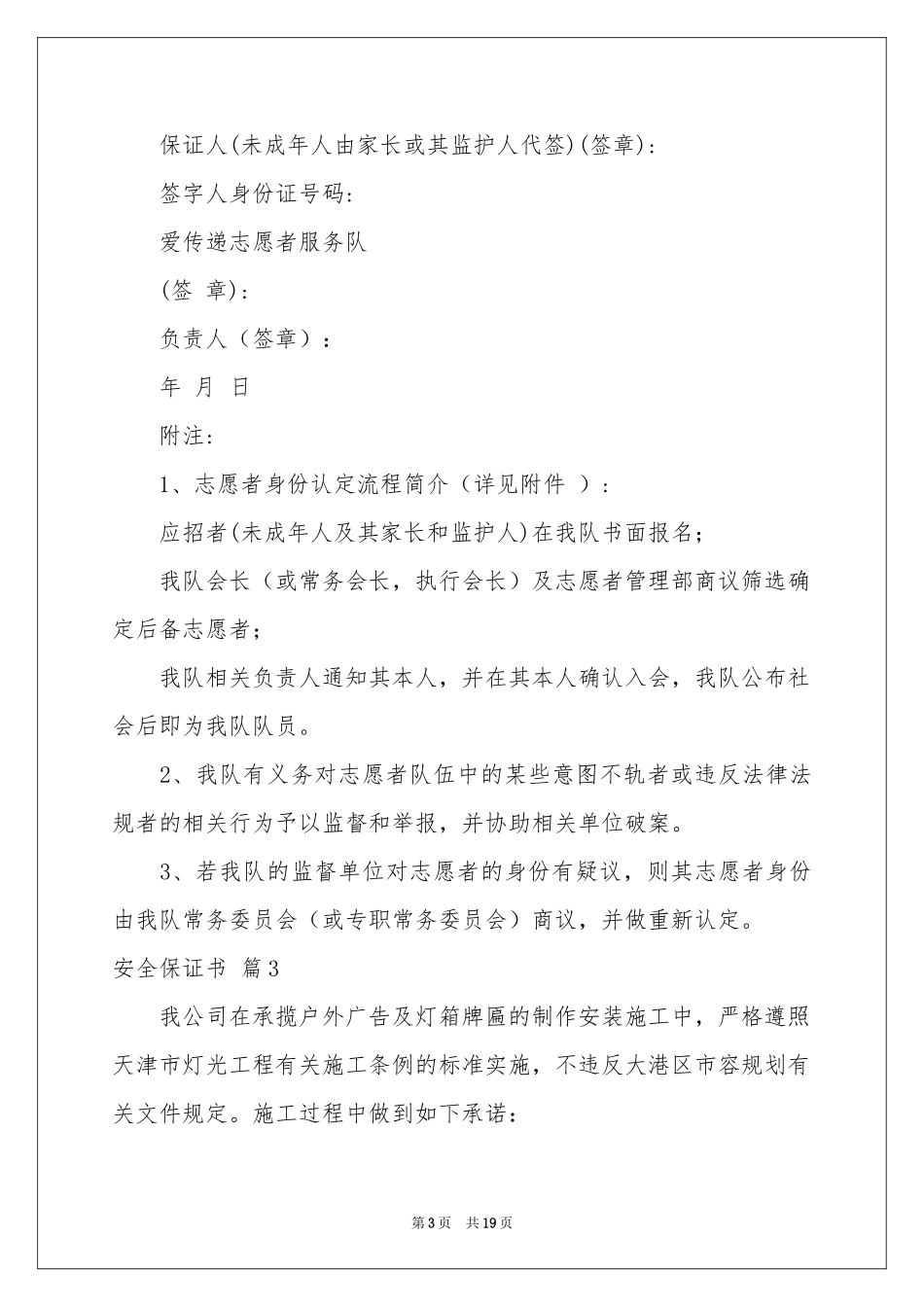 保证人(未成年人由家长或其监护人代签)(签章)：

签字人身份证号码：

爱传递志愿者服务队

(签 章)：

负责人（签章）：

年 月 日

附注：

1、志愿者身份认定流程简介（详见附件 ）：

应招者(未成年人及其家长和监护人)在我队书面报名；

我队会长（或常务会长，执行会长）及志愿者管理部商议筛选确定后备志愿者；

我队相关负责人通知其本人，并在其本人确认入会，我队公布社会后即为我队队员。

2、我队有义务对志愿者队伍中的某些意图不轨者或违反法律法规者的相关行为予以监督和举报，并协助相关单位破案。

3、若我队的监督单位对志愿者的身份有疑议，则其志愿者身份由我队常务委员会（或专职常务委员会）商议，并做重新认定。

安全保证书 篇3

我公司在承揽户外广告及灯箱牌匾的制作安装施工中，严格遵照天津市灯光工程有关施工条例的标准实施，不违反大港区市容规划有关文件规定。施工过程中做到如下承诺：

第3页 共19页